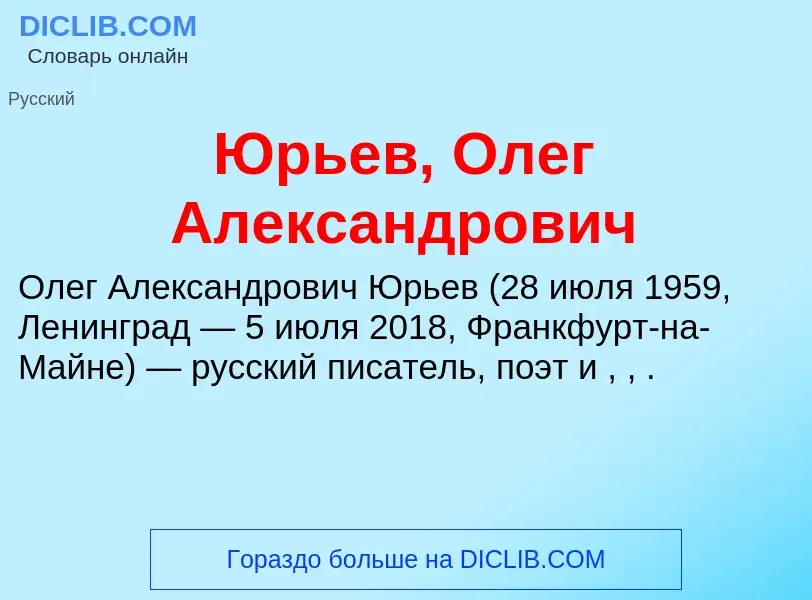 DICLIB.COM
Словарь онлайн

Русский

Юрьев, Олег Александрович

Олег Александрович Юрьев (28 июля 1959, Ленинград — 5 июля 2018, Франкфурт-на-Майне) — русский писатель, поэт и , , .

Гораздо больше на DICLIB.COM